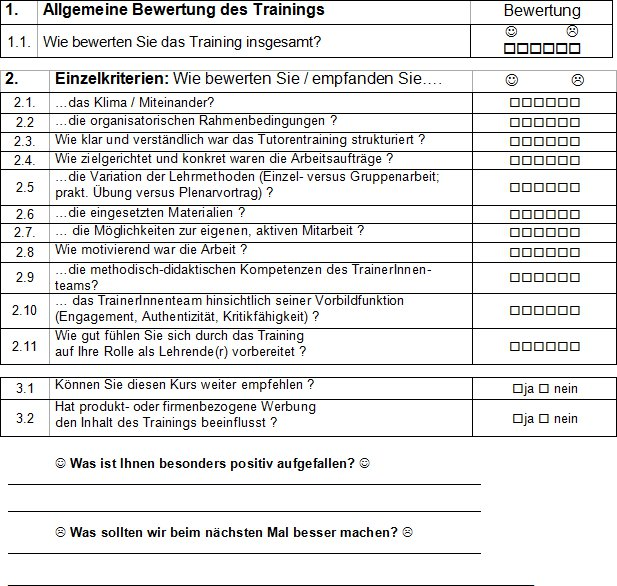 | 1. | Allgemeine Bewertung des Trainings | Bewertung |
|---|---|---|
| 1.1. | Wie bewerten Sie das Training insgesamt? | ☺ ☹ □□□□□□ |

| 2. | Einzelkriterien: Wie bewerten Sie / empfanden Sie…. | ☺ ☹ |
|---|---|---|
| 2.1. | …das Klima / Miteinander? | □□□□□□ |
| 2.2 | …die organisatorischen Rahmenbedingungen ? | □□□□□□ |
| 2.3. | Wie klar und verständlich war das Tutorentraining strukturiert ? | □□□□□□ |
| 2.4. | Wie zielgerichtet und konkret waren die Arbeitsaufträge ? | □□□□□□ |
| 2.5 | …die Variation der Lehrmethoden (Einzel- versus Gruppenarbeit; prakt. Übung versus Plenarvortrag) ? | □□□□□□ |
| 2.6 | …die eingesetzten Materialien ? | □□□□□□ |
| 2.7. | … die Möglichkeiten zur eigenen, aktiven Mitarbeit ? | □□□□□□ |
| 2.8 | Wie motivierend war die Arbeit ? | □□□□□□ |
| 2.9 | …die methodisch-didaktischen Kompetenzen des TrainerInnenteams? | □□□□□□ |
| 2.10 | … das TrainerInnenteam hinsichtlich seiner Vorbildfunktion (Engagement, Authentizität, Kritikfähigkeit) ? | □□□□□□ |
| 2.11 | Wie gut fühlen Sie sich durch das Training auf Ihre Rolle als Lehrende(r) vorbereitet ? | □□□□□□ |

| 3.1 | Können Sie diesen Kurs weiter empfehlen ? | □ja □ nein |
|---|---|---|
| 3.2 | Hat produkt- oder firmenbezogene Werbung den Inhalt des Trainings beeinflusst ? | □ja □ nein |

☺ Was ist Ihnen besonders positiv aufgefallen? ☺

☹ Was sollten wir beim nächsten Mal besser machen? ☹